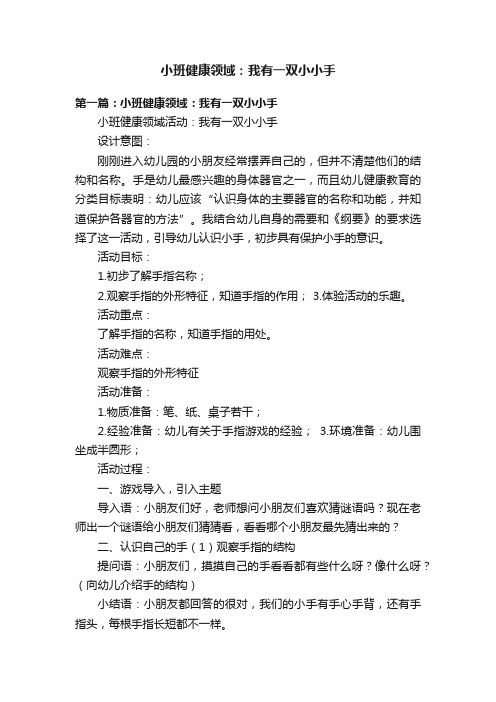 小班健康领域：我有一双小小手

第一篇：小班健康领域：我有一双小小手

小班健康领域活动：我有一双小小手

设计意图：

刚刚进入幼儿园的小朋友经常摆弄自己的，但并不清楚他们的结构和名称。手是幼儿最感兴趣的身体器官之一，而且幼儿健康教育的分类目标表明：幼儿应该“认识身体的主要器官的名称和功能，并知道保护各器官的方法”。我结合幼儿自身的需要和《纲要》的要求选择了这一活动，引导幼儿认识小手，初步具有保护小手的意识。

活动目标：

1.初步了解手指名称；

2.观察手指的外形特征，知道手指的作用； 3.体验活动的乐趣。

活动重点：

了解手指的名称，知道手指的用处。

活动难点：

观察手指的外形特征

活动准备：

1.物质准备：笔、纸、桌子若干；

2.经验准备：幼儿有关于手指游戏的经验； 3.环境准备：幼儿围坐成半圆形；

活动过程：

一、游戏导入，引入主题

导入语：小朋友们好，老师想问小朋友们喜欢猜谜语吗？现在老师出一个谜语给小朋友们猜猜看，看看哪个小朋友最先猜出来的？

二、认识自己的手（1）观察手指的结构

提问语：小朋友们，摸摸自己的手看看都有些什么呀？像什么呀？（向幼儿介绍手的结构）

小结语：小朋友都回答的很对，我们的小手有手心手背，还有手指头，每根手指长短都不一样。